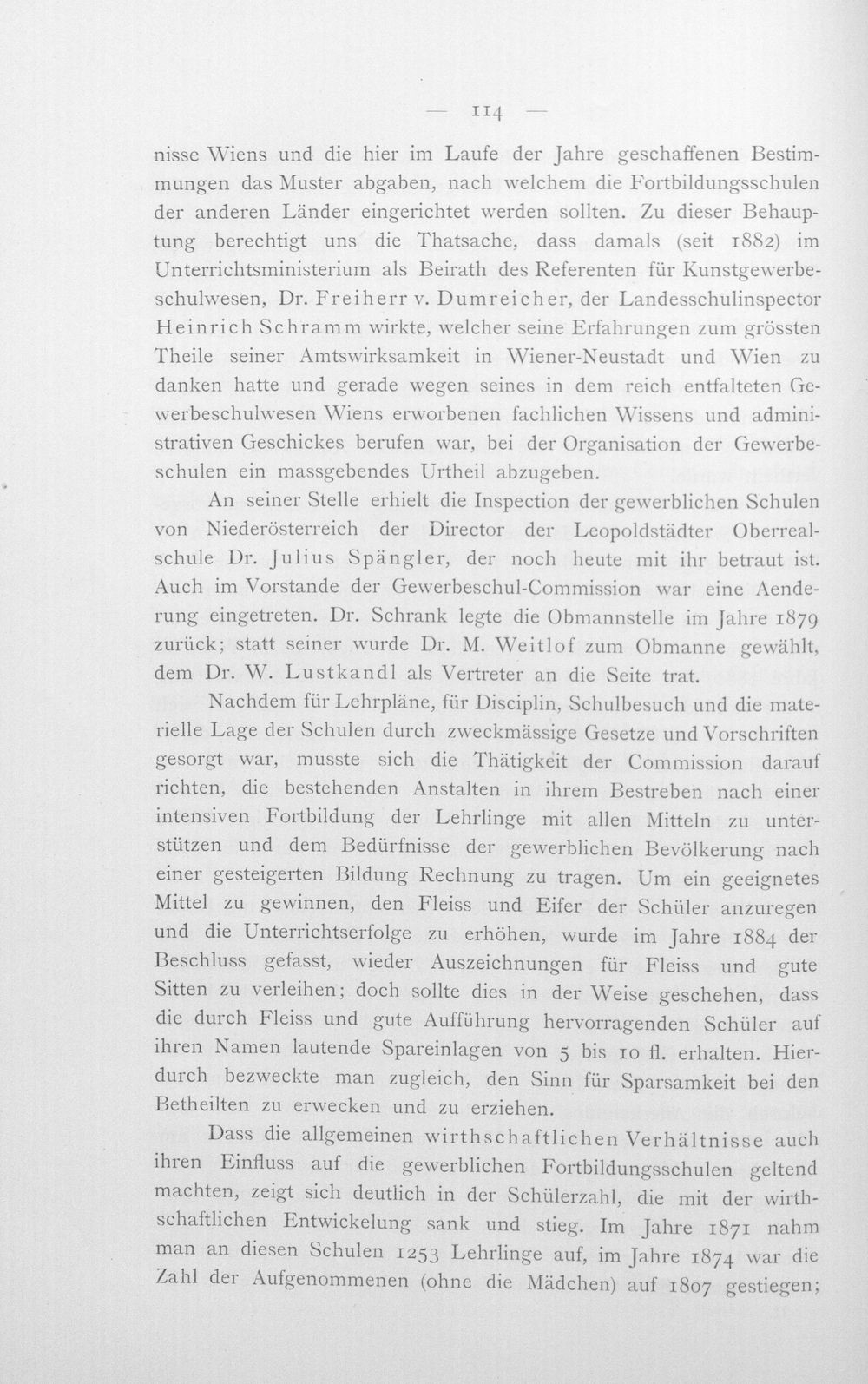 — 114 —

nisse Wiens und die hier im Laufe der Jahre geschaffenen Bestimmungen das Muster abgaben, nach welchem die Fortbildungsschulen der anderen Länder eingerichtet werden sollten. Zu dieser Behauptung berechtigt uns die Thatsache, dass damals (seit 1882) im Unterrichtsministerium als Beirath des Referenten für Kunstgewerbeschulwesen, Dr. Freiherr v. Dumreicher, der Landesschulinspector Heinrich Schramm wirkte, welcher seine Erfahrungen zum grössten Theile seiner Amtswirksamkeit in Wiener-Neustadt und Wien zu danken hatte und gerade wegen seines in dem reich entfalteten Gewerbeschulwesen Wiens erworbenen fachlichen Wissens und administrativen Geschickes berufen war, bei der Organisation der Gewerbeschulen ein massgebendes Urtheil abzugeben.

An seiner Stelle erhielt die Inspection der gewerblichen Schulen von Niederösterreich der Director der Leopoldstädter Oberrealschule Dr. Julius Spängler, der noch heute mit ihr betraut ist. Auch im Vorstande der Gewerbeschul-Commission war eine Aenderung eingetreten. Dr. Schrank legte die Obmannstelle im Jahre 1879 zurück; statt seiner wurde Dr. M. Weitlof zum Obmanne gewählt, dem Dr. W. Lustkandl als Vertreter an die Seite trat.

Nachdem für Lehrpläne, für Disciplin, Schulbesuch und die materielle Lage der Schulen durch zweckmässige Gesetze und Vorschriften gesorgt war, musste sich die Thätigkeit der Commission darauf richten, die bestehenden Anstalten in ihrem Bestreben nach einer intensiven Fortbildung der Lehrlinge mit allen Mitteln zu unterstützen und dem Bedürfnisse der gewerblichen Bevölkerung nach einer gesteigerten Bildung Rechnung zu tragen. Um ein geeignetes Mittel zu gewinnen, den Fleiss und Eifer der Schüler anzuregen und die Unterrichtserfolge zu erhöhen, wurde im Jahre 1884 der Beschluss gefasst, wieder Auszeichnungen für Fleiss und gute Sitten zu verleihen; doch sollte dies in der Weise geschehen, dass die durch Fleiss und gute Aufführung hervorragenden Schüler auf ihren Namen lautende Spareinlagen von 5 bis 10 fl. erhalten. Hierdurch bezweckte man zugleich, den Sinn für Sparsamkeit bei den Betheilten zu erwecken und zu erziehen.

Dass die allgemeinen wirthschaftlichen Verhältnisse auch ihren Einfluss auf die gewerblichen Fortbildungsschulen geltend machten, zeigt sich deutlich in der Schülerzahl, die mit der wirthschaftlichen Entwickelung sank und stieg. Im Jahre 1871 nahm man an diesen Schulen 1253 Lehrlinge auf, im Jahre 1874 war die Zahl der Aufgenommenen (ohne die Mädchen) auf 1807 gestiegen;